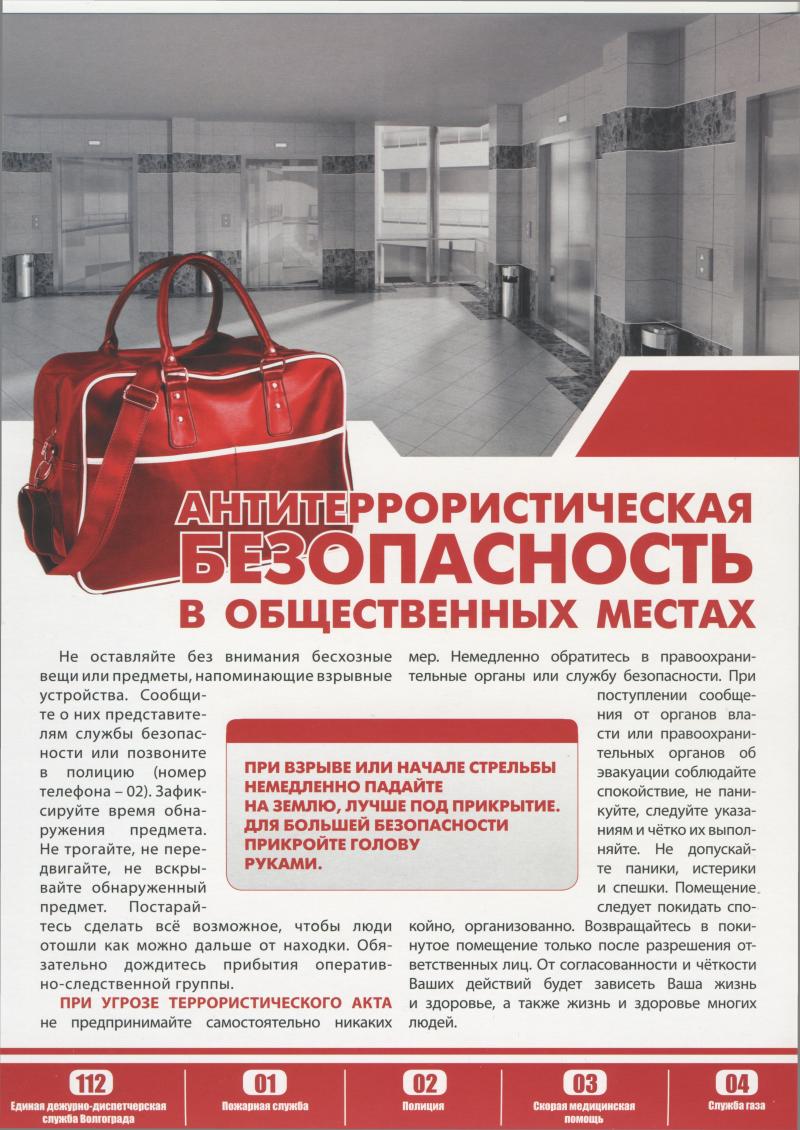 АНТИТЕРРОРИСТИЧЕСКАЯ БЕЗОПАСНОСТЬ В ОБЩЕСТВЕННЫХ МЕСТАХ

Не оставляйте без внимания бесхозные вещи или предметы, напоминающие взрывные устройства. Сообщите о них представителям службы безопасности или позвоните в полицию (номер телефона – 02). Зафиксируйте время обнаружения предмета. Не трогайте, не передвигайте, не вскрывайте обнаруженный предмет. Постарайтесь сделать всё возможное, чтобы люди отошли как можно дальше от находки. Обязательно дождитесь прибытия оперативно-следственной группы.

ПРИ УГРОЗЕ ТЕРРОРИСТИЧЕСКОГО АКТА не предпринимайте самостоятельно никаких мер. Немедленно обратитесь в правоохранительные органы или службу безопасности. При поступлении сообщения от органов власти или правоохранительных органов об эвакуации соблюдайте спокойствие, не паникуйте, следуйте указаниям и чётко их выполняйте. Не допускайте паники, истерики и спешки. Помещение следует покидать спокойно, организованно. Возвращайтесь в покинутое помещение только после разрешения ответственных лиц. От согласованности и чёткости Ваших действий будет зависеть Ваша жизнь и здоровье, а также жизнь и здоровье многих людей.

ПРИ ВЗРЫВЕ ИЛИ НАЧАЛЕ СТРЕЛЬБЫ НЕМЕДЛЕННО ПАДАЙТЕ НА ЗЕМЛЮ, ЛУЧШЕ ПОД ПРИКРЫТИЕ. ДЛЯ БОЛЬШЕЙ БЕЗОПАСНОСТИ ПРИКРОЙТЕ ГОЛОВУ РУКАМИ.

112
Единая дежурно-диспетчерская служба Волгограда

01
Пожарная служба

02
Полиция

03
Скорая медицинская помощь

04
Служба газа